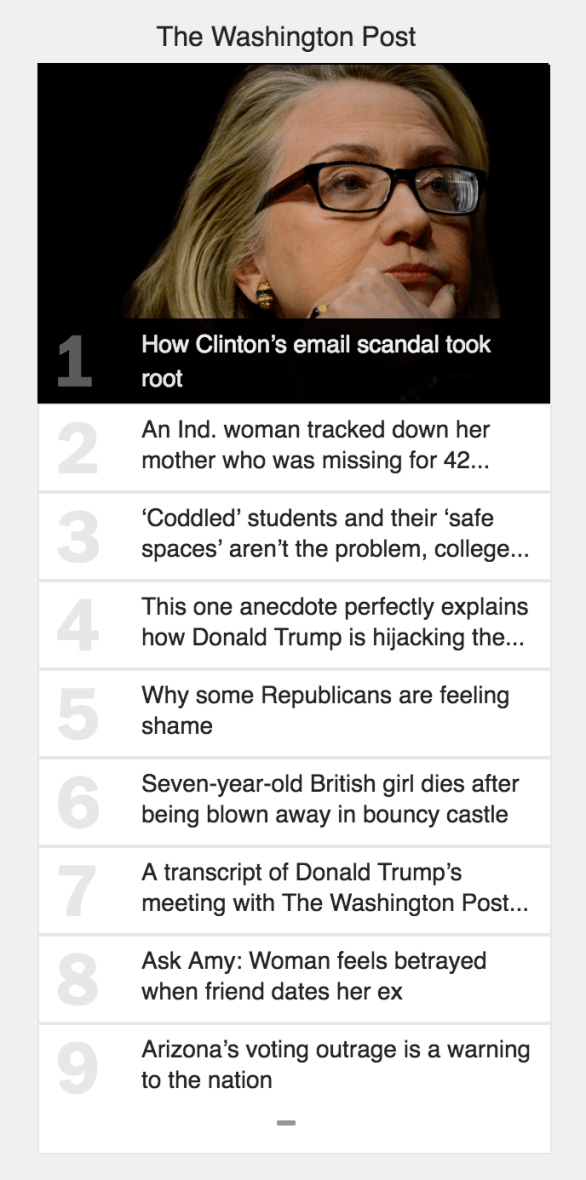 The Washington Post

1 How Clinton's email scandal took root

2 An Ind. woman tracked down her mother who was missing for 42...

3 'Coddled' students and their 'safe spaces' aren't the problem, college...

4 This one anecdote perfectly explains how Donald Trump is hijacking the...

5 Why some Republicans are feeling shame

6 Seven-year-old British girl dies after being blown away in bouncy castle

7 A transcript of Donald Trump's meeting with The Washington Post...

8 Ask Amy: Woman feels betrayed when friend dates her ex

9 Arizona's voting outrage is a warning to the nation